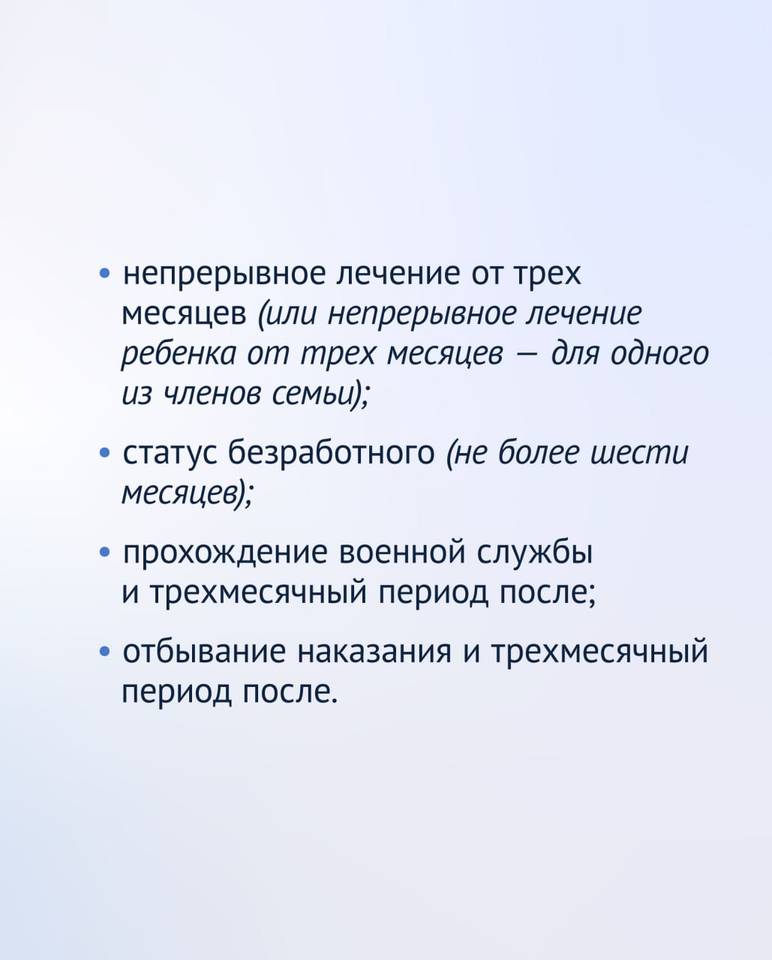 • непрерывное лечение от трех месяцев (или непрерывное лечение ребенка от трех месяцев — для одного из членов семьи);

• статус безработного (не более шести месяцев);

• прохождение военной службы и трехмесячный период после;

• отбывание наказания и трехмесячный период после.